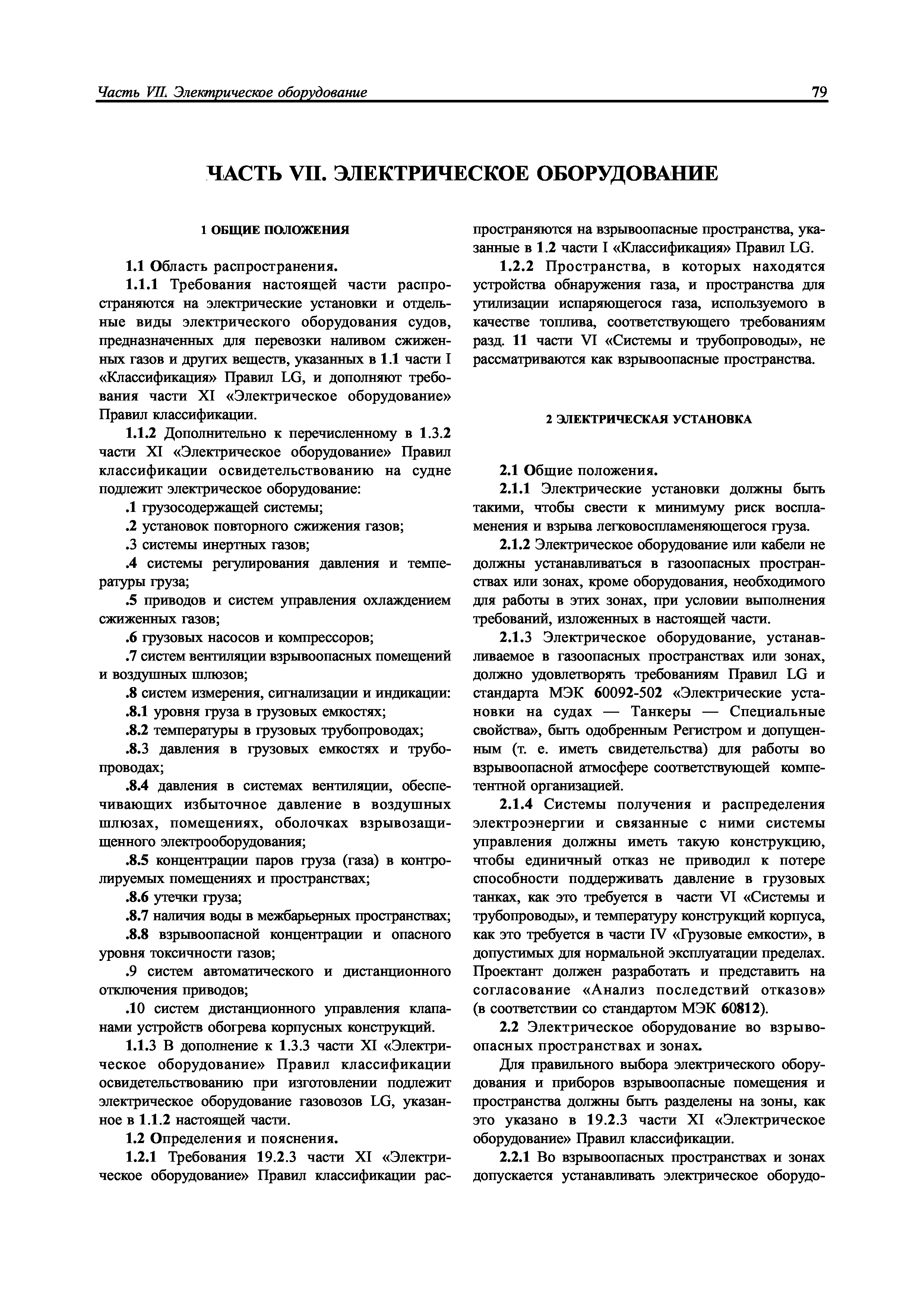 Часть VII. Электрическое оборудование 79

ЧАСТЬ VII. ЭЛЕКТРИЧЕСКОЕ ОБОРУДОВАНИЕ

1 ОБЩИЕ ПОЛОЖЕНИЯ

1.1 Область распространения.

1.1.1 Требования настоящей части распространяются на электрические установки и отдельные виды электрического оборудования судов, предназначенных для перевозки наливом сжиженных газов и других веществ, указанных в 1.1 части I «Классификация» Правил LG, и дополняют требования части XI «Электрическое оборудование» Правил классификации.

1.1.2 Дополнительно к перечисленному в 1.3.2 части XI «Электрическое оборудование» Правил классификации освидетельствованию на судне подлежит электрическое оборудование:

.1 грузосодержащей системы;

.2 установок повторного сжижения газов;

.3 системы инертных газов;

.4 системы регулирования давления и температуры груза;

.5 приводов и систем управления охлаждением сжиженных газов;

.6 грузовых насосов и компрессоров;

.7 систем вентиляции взрывоопасных помещений и воздушных шлюзов;

.8 систем измерения, сигнализации и индикации:

.8.1 уровня груза в грузовых емкостях;

.8.2 температуры в грузовых трубопроводах;

.8.3 давления в грузовых емкостях и трубопроводах;

.8.4 давления в системах вентиляции, обеспечивающих избыточное давление в воздушных шлюзах, помещениях, оболочках взрывозащищенного электрооборудования;

.8.5 концентрации паров груза (газа) в контролируемых помещениях и пространствах;

.8.6 утечки груза;

.8.7 наличия воды в межбарьерных пространствах;

.8.8 взрывоопасной концентрации и опасного уровня токсичности газов;

.9 систем автоматического и дистанционного отключения приводов;

.10 систем дистанционного управления клапанами устройств обогрева корпусных конструкций.

1.1.3 В дополнение к 1.3.3 части XI «Электрическое оборудование» Правил классификации освидетельствованию при изготовлении подлежит электрическое оборудование газовозов LG, указанное в 1.1.2 настоящей части.

1.2 Определения и пояснения.

1.2.1 Требования 19.2.3 части XI «Электрическое оборудование» Правил классификации распространяются на взрывоопасные пространства, указанные в 1.2 части I «Классификация» Правил LG.

1.2.2 Пространства, в которых находятся устройства обнаружения газа, и пространства для утилизации испаряющегося газа, используемого в качестве топлива, соответствующего требованиям разд. 11 части VI «Системы и трубопроводы», не рассматриваются как взрывоопасные пространства.

2 ЭЛЕКТРИЧЕСКАЯ УСТАНОВКА

2.1 Общие положения.

2.1.1 Электрические установки должны быть такими, чтобы свести к минимуму риск воспламенения и взрыва легковоспламеняющегося груза.

2.1.2 Электрическое оборудование или кабели не должны устанавливаться в газоопасных пространствах или зонах, кроме оборудования, необходимого для работы в этих зонах, при условии выполнения требований, изложенных в настоящей части.

2.1.3 Электрическое оборудование, устанавливаемое в газоопасных пространствах или зонах, должно удовлетворять требованиям Правил LG и стандарта МЭК 60092-502 «Электрические установки на судах — Танкеры — Специальные свойства», быть одобренным Регистром и допущенным (т. е. иметь свидетельства) для работы во взрывоопасной атмосфере соответствующей компетентной организацией.

2.1.4 Системы получения и распределения электроэнергии и связанные с ними системы управления должны иметь такую конструкцию, чтобы единичный отказ не приводил к потере способности поддерживать давление в грузовых танках, как это требуется в части VI «Системы и трубопроводы», и температуру конструкций корпуса, как это требуется в части IV «Грузовые емкости», в допустимых для нормальной эксплуатации пределах. Проектант должен разработать и представить на согласование «Анализ последствий отказов» (в соответствии со стандартом МЭК 60812).

2.2 Электрическое оборудование во взрывоопасных пространствах и зонах.

Для правильного выбора электрического оборудования и приборов взрывоопасные помещения и пространства должны быть разделены на зоны, как это указано в 19.2.3 части XI «Электрическое оборудование» Правил классификации.

2.2.1 Во взрывоопасных пространствах и зонах допускается устанавливать электрическое оборудо-